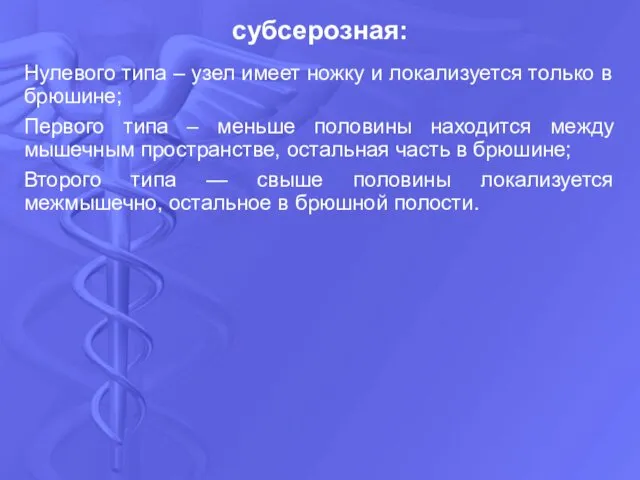 субсерозная:

Нулевого типа – узел имеет ножку и локализуется только в брюшине;

Первого типа – меньше половины находится между мышечным пространстве, остальная часть в брюшине;

Второго типа — свыше половины локализуется межмышечно, остальное в брюшной полости.